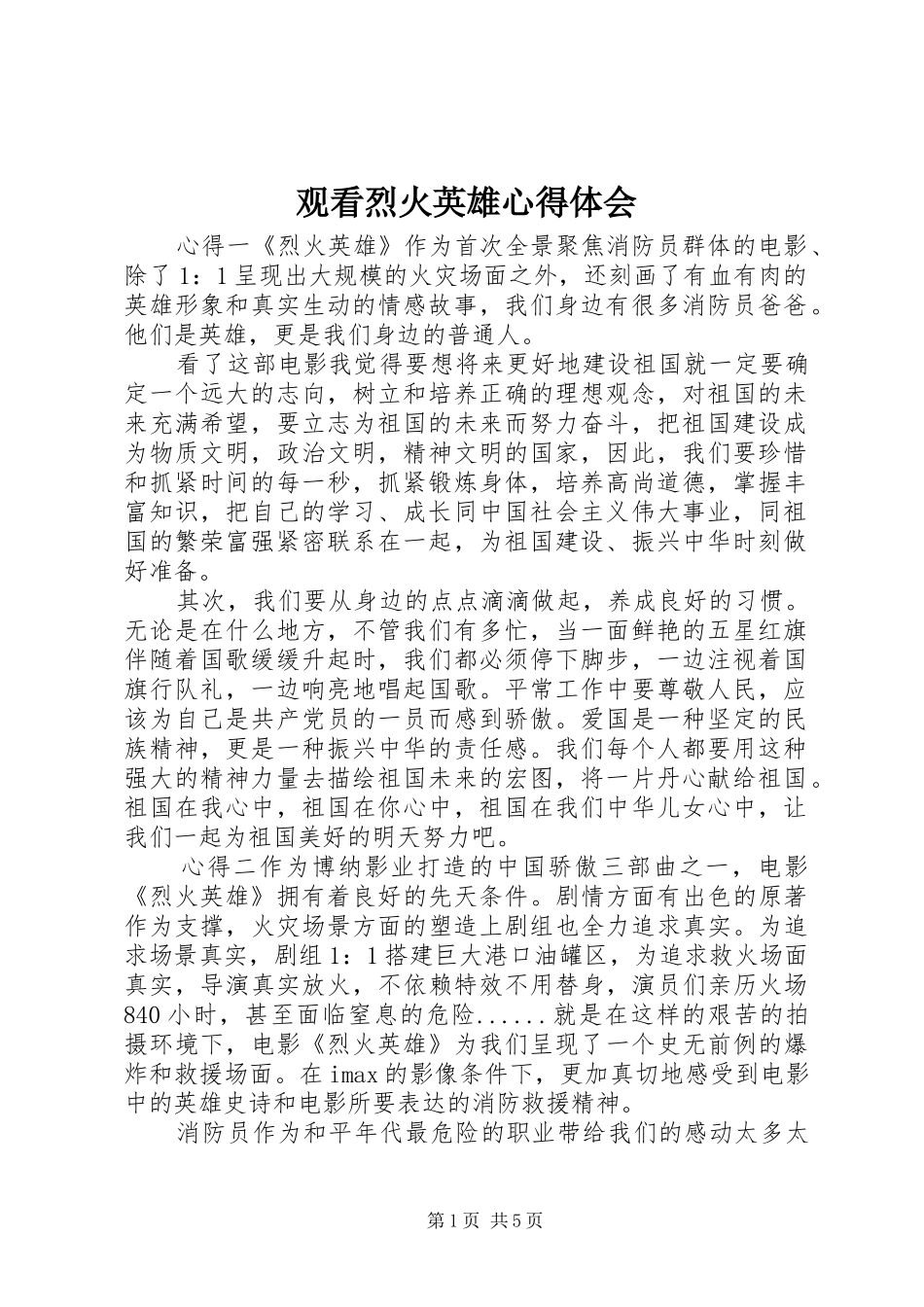 观看烈火英雄心得体会

心得一《烈火英雄》作为首次全景聚焦消防员群体的电影、除了1：1呈现出大规模的火灾场面之外，还刻画了有血有肉的英雄形象和真实生动的情感故事，我们身边有很多消防员爸爸。他们是英雄，更是我们身边的普通人。

看了这部电影我觉得要想将来更好地建设祖国就一定要确定一个远大的志向，树立和培养正确的理想观念，对祖国的未来充满希望，要立志为祖国的未来而努力奋斗，把祖国建设成为物质文明，政治文明，精神文明的国家，因此，我们要珍惜和抓紧时间的每一秒，抓紧锻炼身体，培养高尚道德，掌握丰富知识，把自己的学习、成长同中国社会主义伟大事业，同祖国的繁荣富强紧密联系在一起，为祖国建设、振兴中华时刻做好准备。

其次，我们要从身边的点点滴滴做起，养成良好的习惯。无论是在什么地方，不管我们有多忙，当一面鲜艳的五星红旗伴随着国歌缓缓升起时，我们都必须停下脚步，一边注视着国旗行队礼，一边响亮地唱起国歌。平常工作中要尊敬人民，应该为自己是共产党员的一员而感到骄傲。爱国是一种坚定的民族精神，更是一种振兴中华的责任感。我们每个人都要用这种强大的精神力量去描绘祖国未来的宏图，将一片丹心献给祖国。祖国在我心中，祖国在你心中，祖国在我们中华儿女心中，让我们一起为祖国美好的明天努力吧。

心得二作为博纳影业打造的中国骄傲三部曲之一，电影《烈火英雄》拥有着良好的先天条件。剧情方面有出色的原著作为支撑，火灾场景方面的塑造上剧组也全力追求真实。为追求场景真实，剧组1：1搭建巨大港口油罐区，为追求救火场面真实，导演真实放火，不依赖特效不用替身，演员们亲历火场840小时，甚至面临窒息的危险......就是在这样的艰苦的拍摄环境下，电影《烈火英雄》为我们呈现了一个史无前例的爆炸和救援场面。在imax的影像条件下，更加真切地感受到电影中的英雄史诗和电影所要表达的消防救援精神。

消防员作为和平年代最危险的职业带给我们的感动太多太

第1页 共5页